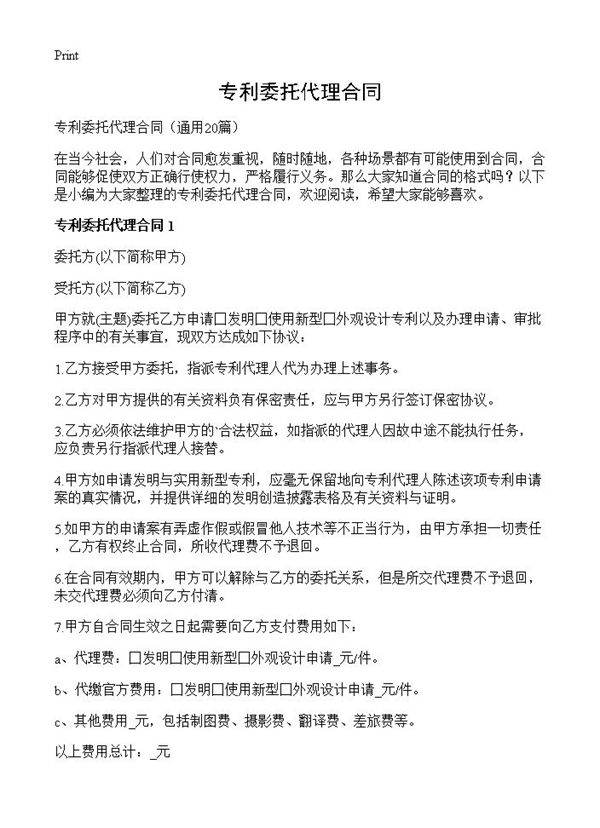 Print

专利委托代理合同

专利委托代理合同（通用20篇）

在当今社会，人们对合同愈发重视，随时随地，各种场景都有可能使用到合同，合同能够促使双方正确行使权力，严格履行义务。那么大家知道合同的格式吗？以下是小编为大家整理的专利委托代理合同，欢迎阅读，希望大家能够喜欢。

专利委托代理合同 1

委托方(以下简称甲方)

受托方(以下简称乙方)

甲方就(主题)委托乙方申请□发明□使用新型□外观设计专利以及办理申请、审批程序中的有关事宜，现双方达成如下协议：

1.乙方接受甲方委托，指派专利代理人代为办理上述事务。

2.乙方对甲方提供的有关资料负有保密责任，应与甲方另行签订保密协议。

3.乙方必须依法维护甲方的`合法权益，如指派的代理人因故中途不能执行任务，应负责另行指派代理人接替。

4.甲方如申请发明与实用新型专利，应毫无保留地向专利代理人陈述该项专利申请案的真实情况，并提供详细的发明创造披露表格及有关资料与证明。

5.如甲方的申请案有弄虚作假或假冒他人技术等不正当行为，由甲方承担一切责任，乙方有权终止合同，所收代理费不予退回。

6.在合同有效期内，甲方可以解除与乙方的委托关系，但是所交代理费不予退回，未交代理费必须向乙方付清。

7.甲方自合同生效之日起需要向乙方支付费用如下：

a、代理费：□发明□使用新型□外观设计申请_元/件。

b、代缴官方费用：□发明□使用新型□外观设计申请_元/件。

c、其他费用_元，包括制图费、摄影费、翻译费、差旅费等。

以上费用总计：_元